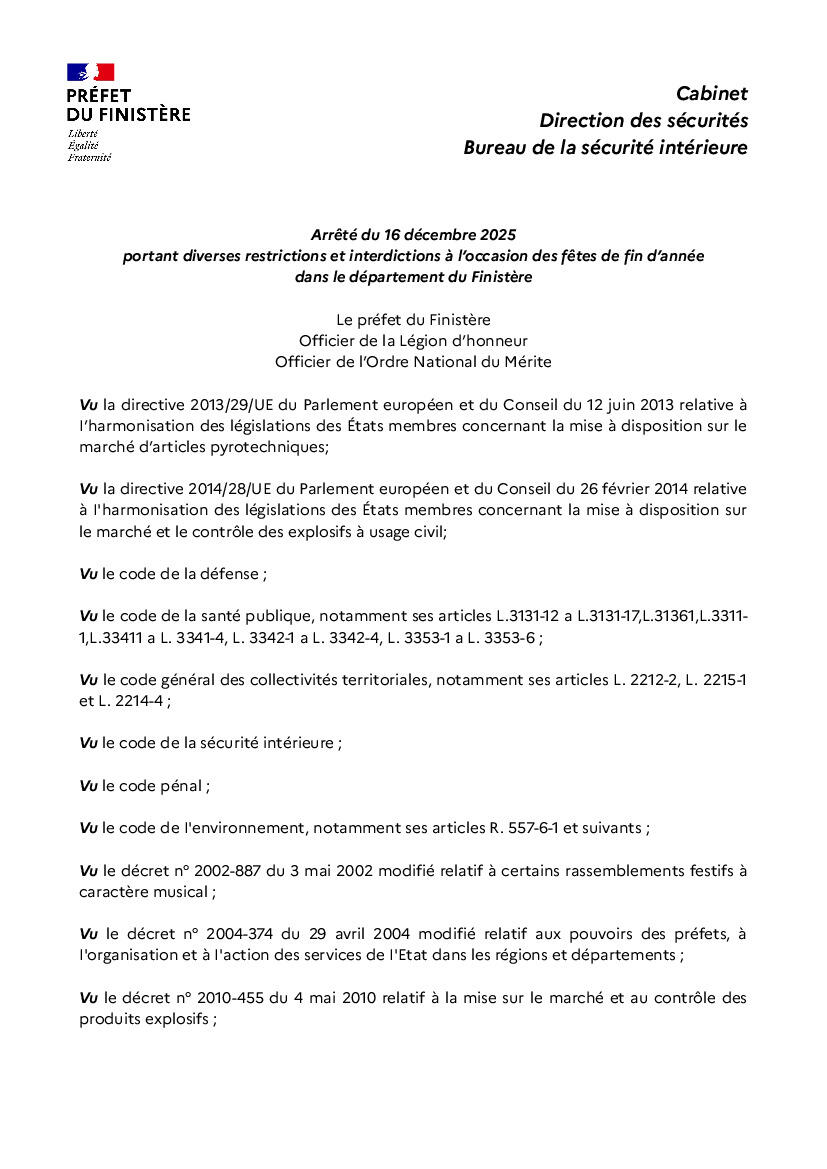 PRÉFET
DU FINISTÈRE
Liberté
Égalité
Fraternité

Cabinet
Direction des sécurités
Bureau de la sécurité intérieure

Arrêté du 16 décembre 2025
portant diverses restrictions et interdictions à l'occasion des fêtes de fin d'année
dans le département du Finistère

Le préfet du Finistère
Officier de la Légion d'honneur
Officier de l'Ordre National du Mérite

Vu la directive 2013/29/UE du Parlement européen et du Conseil du 12 juin 2013 relative à l'harmonisation des législations des États membres concernant la mise à disposition sur le marché d'articles pyrotechniques;

Vu la directive 2014/28/UE du Parlement européen et du Conseil du 26 février 2014 relative à l'harmonisation des législations des États membres concernant la mise à disposition sur le marché et le contrôle des explosifs à usage civil;

Vu le code de la défense ;

Vu le code de la santé publique, notamment ses articles L.3131-12 a L.3131-17,L.31361,L.3311-1,L.33411 a L. 3341-4, L. 3342-1 a L. 3342-4, L. 3353-1 a L. 3353-6 ;

Vu le code général des collectivités territoriales, notamment ses articles L. 2212-2, L. 2215-1 et L. 2214-4 ;

Vu le code de la sécurité intérieure ;

Vu le code pénal ;

Vu le code de l'environnement, notamment ses articles R. 557-6-1 et suivants ;

Vu le décret n° 2002-887 du 3 mai 2002 modifié relatif à certains rassemblements festifs à caractère musical ;

Vu le décret n° 2004-374 du 29 avril 2004 modifié relatif aux pouvoirs des préfets, à l'organisation et à l'action des services de l'Etat dans les régions et départements ;

Vu le décret n° 2010-455 du 4 mai 2010 relatif à la mise sur le marché et au contrôle des produits explosifs ;